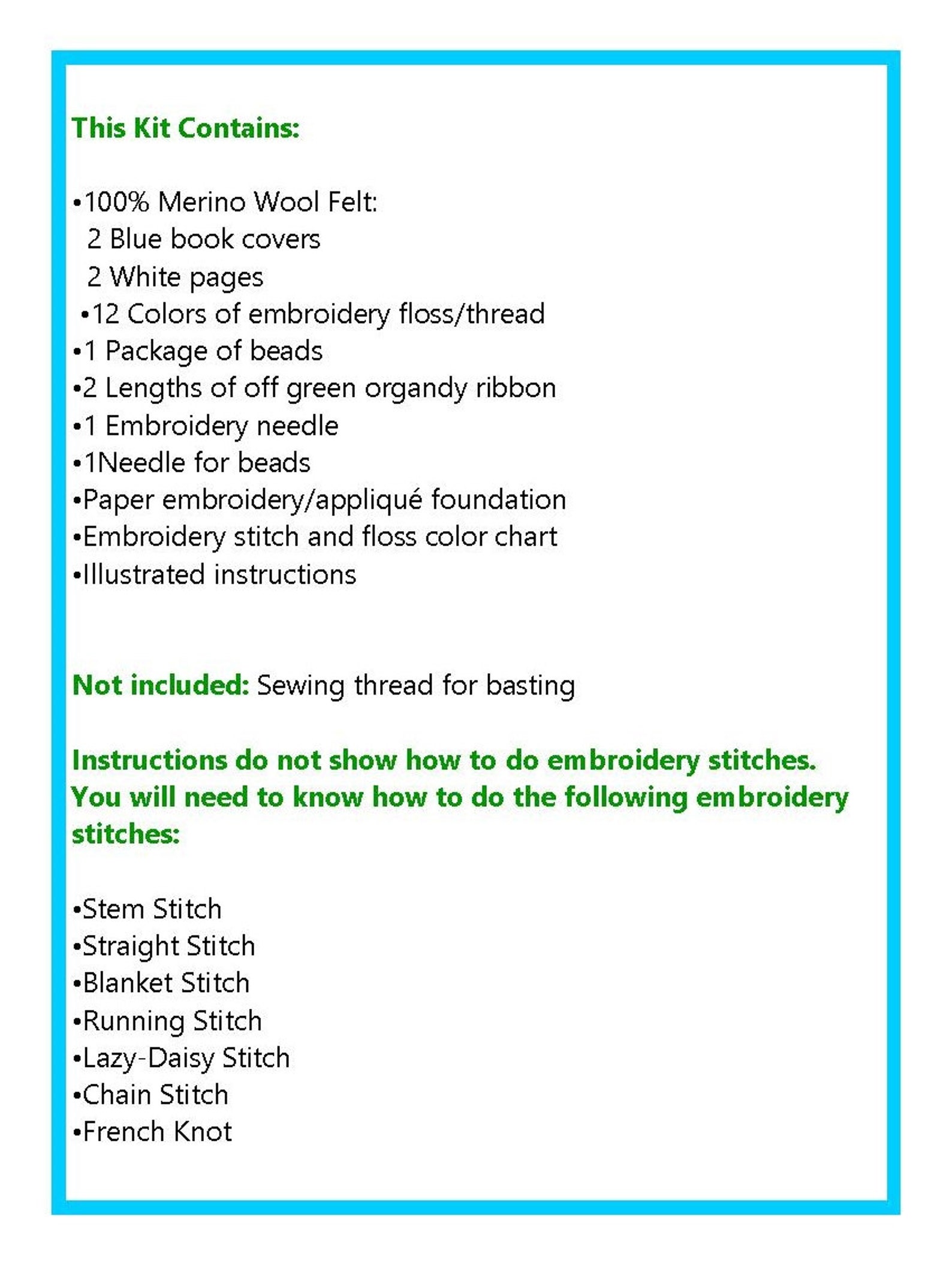 This Kit Contains:

• 100% Merino Wool Felt:
2 Blue book covers
2 White pages
• 12 Colors of embroidery floss/thread
• 1 Package of beads
• 2 Lengths of off green organdy ribbon
• 1 Embroidery needle
• 1Needle for beads
• Paper embroidery/appliqué foundation
• Embroidery stitch and floss color chart
• Illustrated instructions

Not included: Sewing thread for basting

Instructions do not show how to do embroidery stitches. You will need to know how to do the following embroidery stitches:

• Stem Stitch
• Straight Stitch
• Blanket Stitch
• Running Stitch
• Lazy-Daisy Stitch
• Chain Stitch
• French Knot